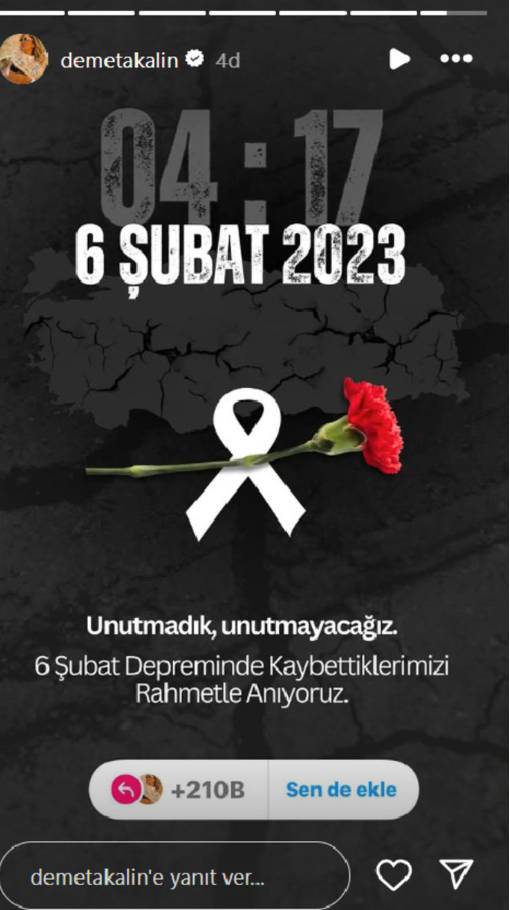 demetakalin 4d

04:17

6 ŞUBAT 2023

Unutmadık, unutmayacağız.

6 Şubat Depreminde Kaybettiklerimizi Rahmetle Anıyoruz.

+210B Sen de ekle

demetakalin'e yanıt ver...